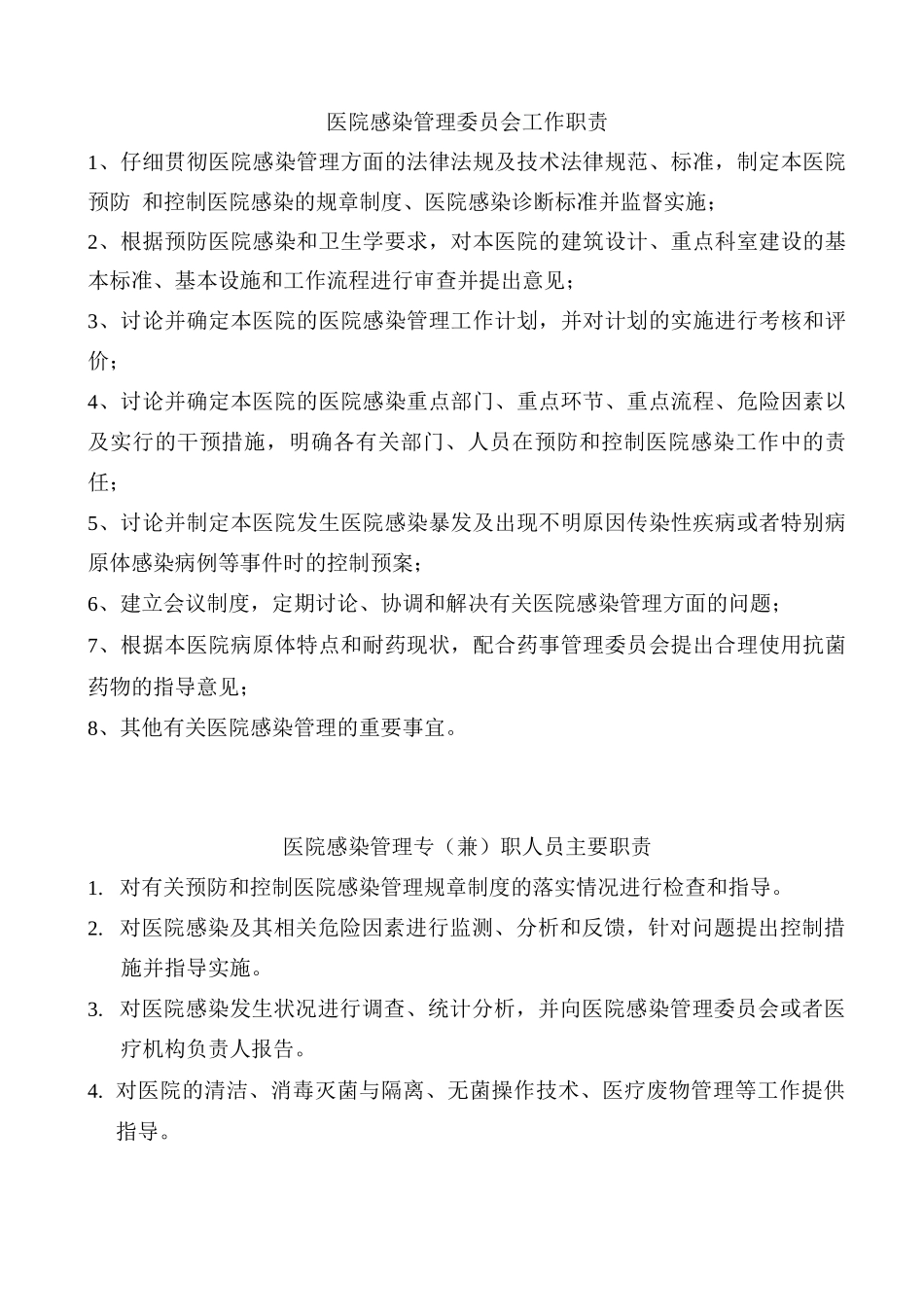 医院感染管理委员会工作职责

1、仔细贯彻医院感染管理方面的法律法规及技术法律规范、标准，制定本医院预防 和控制医院感染的规章制度、医院感染诊断标准并监督实施；

2、根据预防医院感染和卫生学要求，对本医院的建筑设计、重点科室建设的基本标准、基本设施和工作流程进行审查并提出意见；

3、讨论并确定本医院的医院感染管理工作计划，并对计划的实施进行考核和评价；

4、讨论并确定本医院的医院感染重点部门、重点环节、重点流程、危险因素以及实行的干预措施，明确各有关部门、人员在预防和控制医院感染工作中的责任；

5、讨论并制定本医院发生医院感染暴发及出现不明原因传染性疾病或者特别病原体感染病例等事件时的控制预案；

6、建立会议制度，定期讨论、协调和解决有关医院感染管理方面的问题；

7、根据本医院病原体特点和耐药现状，配合药事管理委员会提出合理使用抗菌药物的指导意见；

8、其他有关医院感染管理的重要事宜。

医院感染管理专（兼）职人员主要职责

1. 对有关预防和控制医院感染管理规章制度的落实情况进行检查和指导。

2. 对医院感染及其相关危险因素进行监测、分析和反馈，针对问题提出控制措施并指导实施。

3. 对医院感染发生状况进行调查、统计分析，并向医院感染管理委员会或者医疗机构负责人报告。

4. 对医院的清洁、消毒灭菌与隔离、无菌操作技术、医疗废物管理等工作提供指导。